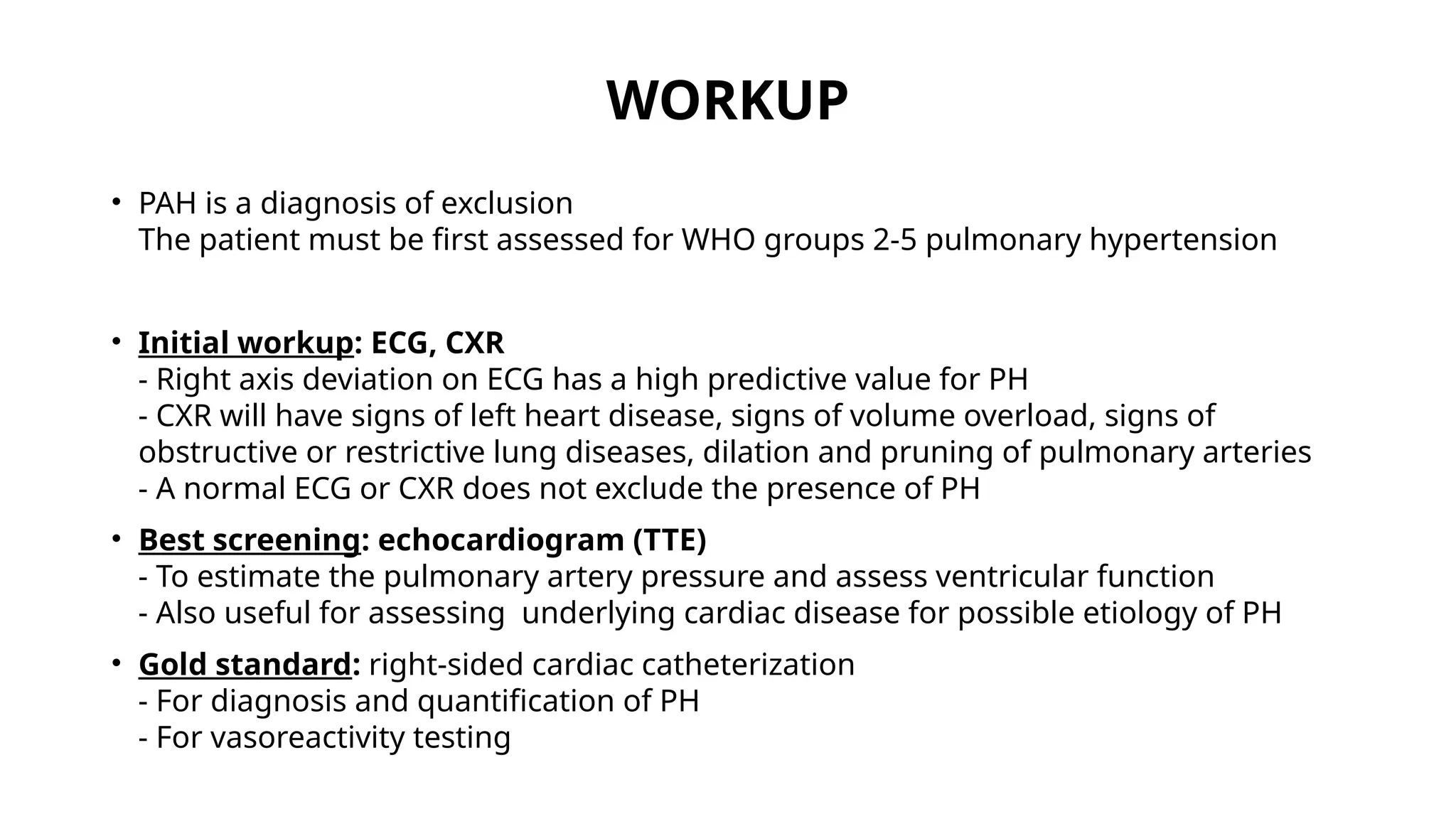 WORKUP

• PAH is a diagnosis of exclusion
The patient must be first assessed for WHO groups 2-5 pulmonary hypertension

• Initial workup: ECG, CXR
- Right axis deviation on ECG has a high predictive value for PH
- CXR will have signs of left heart disease, signs of volume overload, signs of obstructive or restrictive lung diseases, dilation and pruning of pulmonary arteries
- A normal ECG or CXR does not exclude the presence of PH

• Best screening: echocardiogram (TTE)
- To estimate the pulmonary artery pressure and assess ventricular function
- Also useful for assessing underlying cardiac disease for possible etiology of PH

• Gold standard: right-sided cardiac catheterization
- For diagnosis and quantification of PH
- For vasoreactivity testing